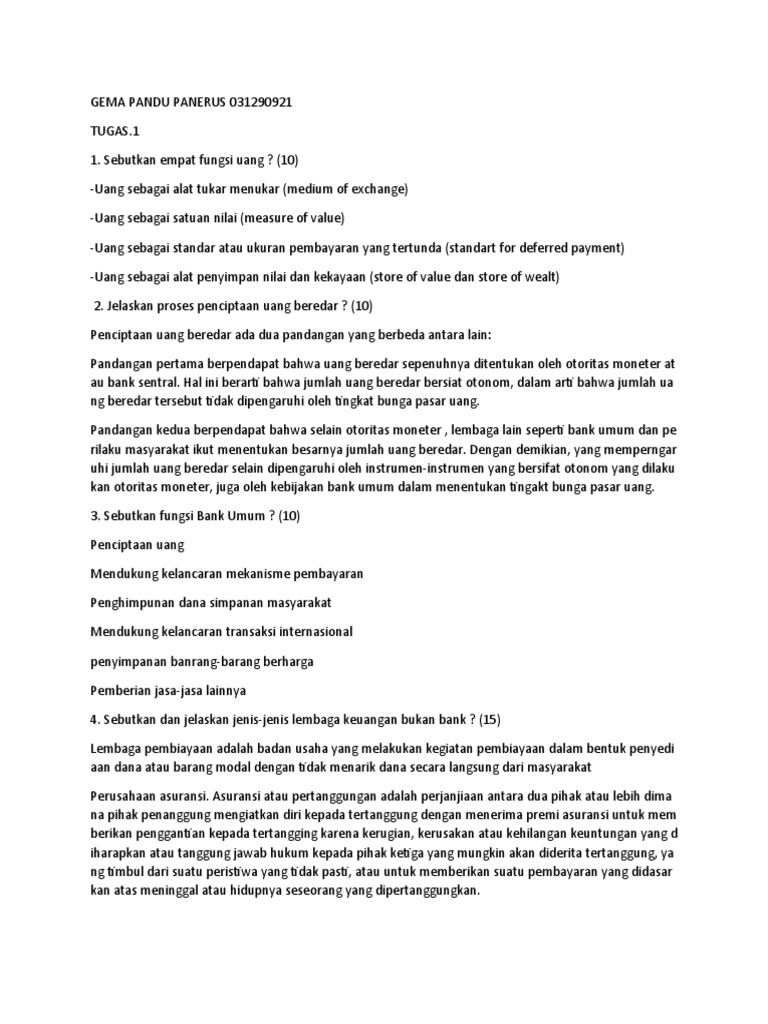 GEMA PANDU PANERUS 031290921

TUGAS.1

1. Sebutkan empat fungsi uang ? (10)

-Uang sebagai alat tukar menukar (medium of exchange)

-Uang sebagai satuan nilai (measure of value)

-Uang sebagai standar atau ukuran pembayaran yang tertunda (standart for deferred payment)

-Uang sebagai alat penyimpan nilai dan kekayaan (store of value dan store of wealt)

2. Jelaskan proses penciptaan uang beredar ? (10)

Penciptaan uang beredar ada dua pandangan yang berbeda antara lain:

Pandangan pertama berpendapat bahwa uang beredar sepenuhnya ditentukan oleh otoritas moneter at au bank sentral. Hal ini berarti bahwa jumlah uang beredar bersiat otonom, dalam arti bahwa jumlah ua ng beredar tersebut tidak dipengaruhi oleh tingkat bunga pasar uang.

Pandangan kedua berpendapat bahwa selain otoritas moneter , lembaga lain seperti bank umum dan pe rilaku masyarakat ikut menentukan besarnya jumlah uang beredar. Dengan demikian, yang memperngar uhi jumlah uang beredar selain dipengaruhi oleh instrumen-instrumen yang bersifat otonom yang dilaku kan otoritas moneter, juga oleh kebijakan bank umum dalam menentukan tingakt bunga pasar uang.

3. Sebutkan fungsi Bank Umum ? (10)

Penciptaan uang

Mendukung kelancaran mekanisme pembayaran

Penghimpunan dana simpanan masyarakat

Mendukung kelancaran transaksi internasional

penyimpanan banrang-barang berharga

Pemberian jasa-jasa lainnya

4. Sebutkan dan jelaskan jenis-jenis lembaga keuangan bukan bank ? (15)

Lembaga pembiayaan adalah badan usaha yang melakukan kegiatan pembiayaan dalam bentuk penyedi aan dana atau barang modal dengan tidak menarik dana secara langsung dari masyarakat

Perusahaan asuransi. Asuransi atau pertanggungan adalah perjanjiaan antara dua pihak atau lebih dima na pihak penanggung mengiatkan diri kepada tertanggung dengan menerima premi asuransi untuk mem berikan penggantian kepada tertangging karena kerugian, kerusakan atau kehilangan keuntungan yang d iharapkan atau tanggung jawab hukum kepada pihak ketiga yang mungkin akan diderita tertanggung, ya ng timbul dari suatu peristiwa yang tidak pasti, atau untuk memberikan suatu pembayaran yang didasar kan atas meninggal atau hidupnya seseorang yang dipertanggungkan.